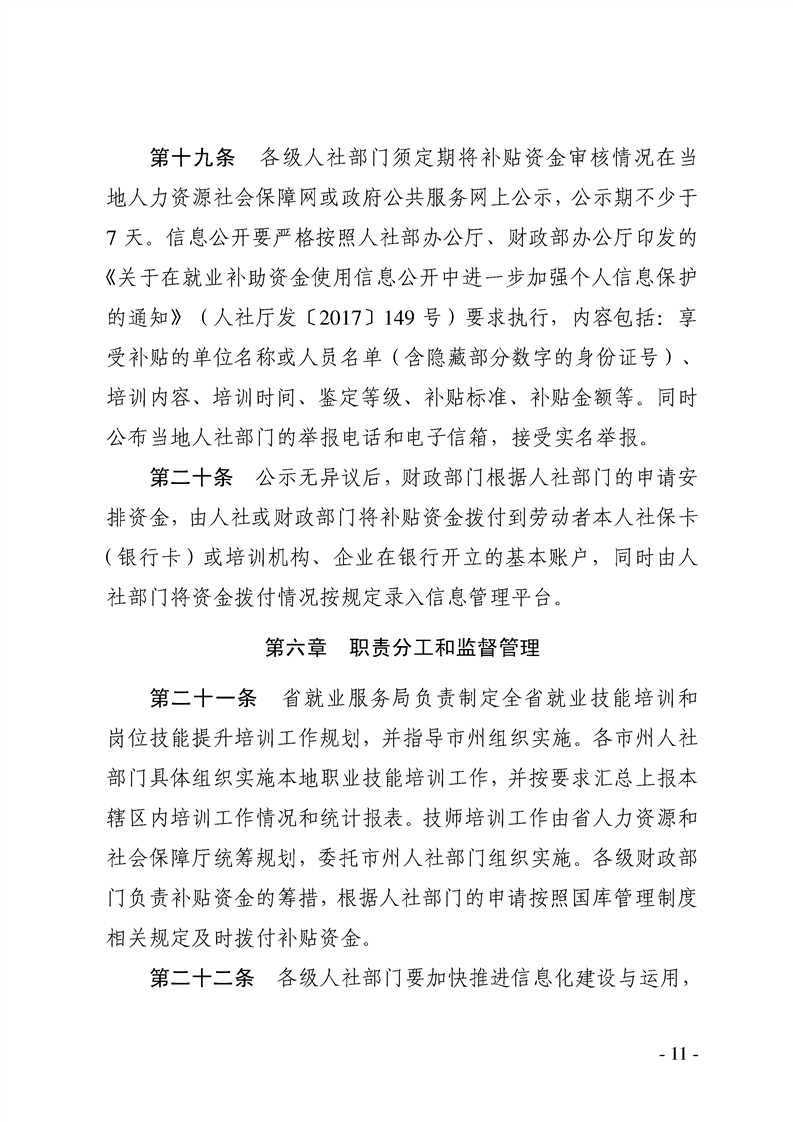 第十九条　各级人社部门须定期将补贴资金审核情况在当地人力资源社会保障网或政府公共服务网上公示，公示期不少于7天。信息公开要严格按照人社部办公厅、财政部办公厅印发的《关于在就业补助资金使用信息公开中进一步加强个人信息保护的通知》（人社厅发〔2017〕149号）要求执行，内容包括：享受补贴的单位名称或人员名单（含隐藏部分数字的身份证号）、培训内容、培训时间、鉴定等级、补贴标准、补贴金额等。同时公布当地人社部门的举报电话和电子信箱，接受实名举报。

第二十条　公示无异议后，财政部门根据人社部门的申请安排资金，由人社或财政部门将补贴资金拨付到劳动者本人社保卡（银行卡）或培训机构、企业在银行开立的基本账户，同时由人社部门将资金拨付情况按规定录入信息管理平台。

第六章　职责分工和监督管理

第二十一条　省就业服务局负责制定全省就业技能培训和岗位技能提升培训工作规划，并指导市州组织实施。各市州人社部门具体组织实施本地职业技能培训工作，并按要求汇总上报本辖区内培训工作情况和统计报表。技师培训工作由省人力资源和社会保障厅统筹规划，委托市州人社部门组织实施。各级财政部门负责补贴资金的筹措，根据人社部门的申请按照国库管理制度相关规定及时拨付补贴资金。

第二十二条　各级人社部门要加快推进信息化建设与运用，

- 11 -